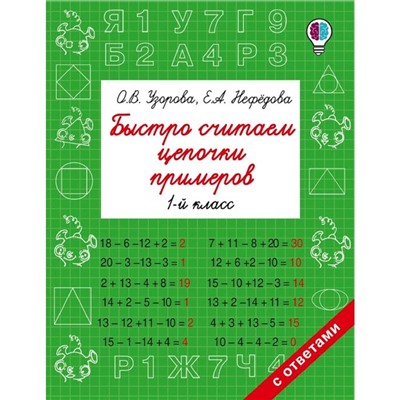 Я 1 У 7 Г 9
Б 2 А 4 Р 3

О.В. Узорова, Е.А. Нефёдова

Быстро считаем цепочки примеров

1-й класс

$18 - 6 - 12 + 2 = 2$
$20 - 3 - 13 - 3 = 1$
$2 + 13 - 4 + 8 = 19$
$14 + 2 - 5 - 10 = 1$
$13 - 12 + 11 - 10 = 2$
$15 - 1 - 14 + 4 = 4$

$7 + 11 - 8 + 20 = 30$
$12 + 6 + 2 - 10 = 10$
$15 - 10 + 12 - 3 = 14$
$13 + 2 - 14 + 11 = 12$
$4 + 3 + 13 - 5 = 15$
$10 - 4 - 4 - 2 = 0$

с ответами

Р 1 Ж 7 Ч 4